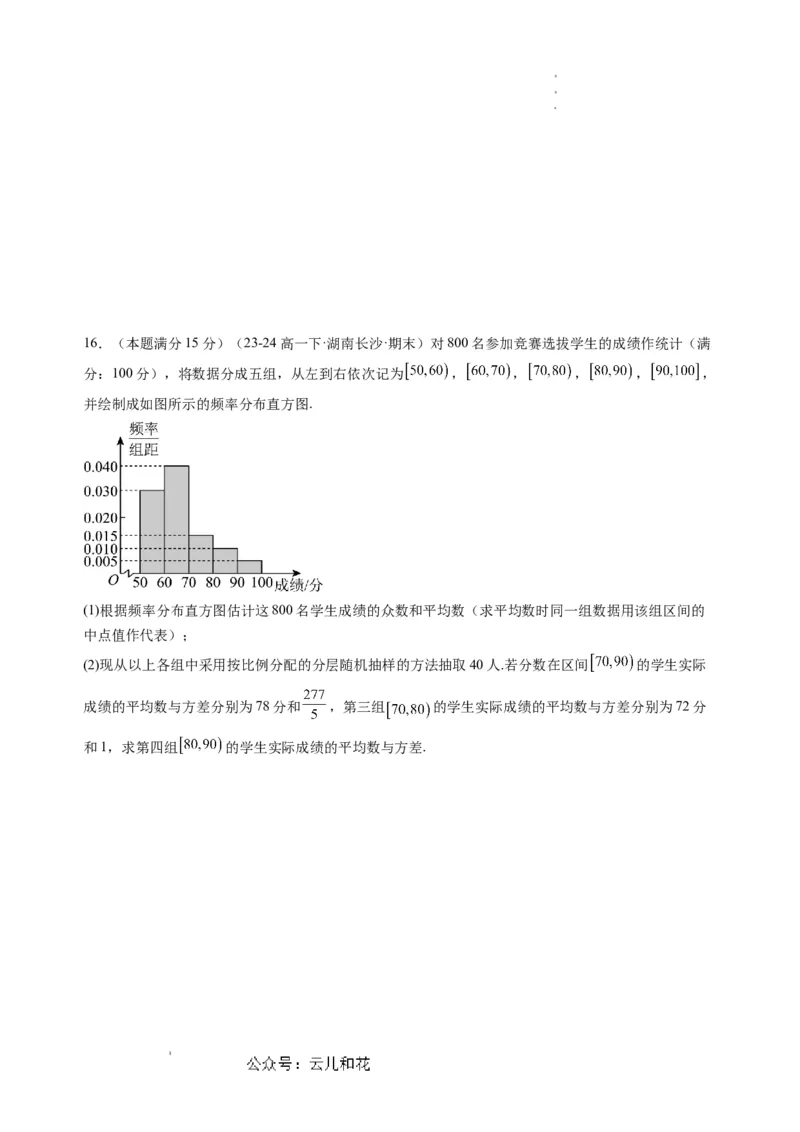 16．（本题满分 15 分）（23-24 高一下·湖南长沙·期末）对 800 名参加竞赛选拔学生的成绩作统计（满分：100 分），将数据分成五组，从左到右依次记为$[50,60)$，$[60,70)$，$[70,80)$，$[80,90)$，$[90,100]$，并绘制成如图所示的频率分布直方图.

$\frac{频率}{组距}$
0.040
0.030
0.020
0.015
0.010
0.005
O 50 60 70 80 90 100 成绩/分

(1)根据频率分布直方图估计这 800 名学生成绩的众数和平均数（求平均数时同一组数据用该组区间的中点值作代表）；

(2)现从以上各组中采用按比例分配的分层随机抽样的方法抽取 40 人.若分数在区间$[70,90)$的学生实际成绩的平均数与方差分别为 78 分和$\frac{277}{5}$，第三组$[70,80)$的学生实际成绩的平均数与方差分别为 72 分和 1，求第四组$[80,90)$的学生实际成绩的平均数与方差.

公众号：云儿和花